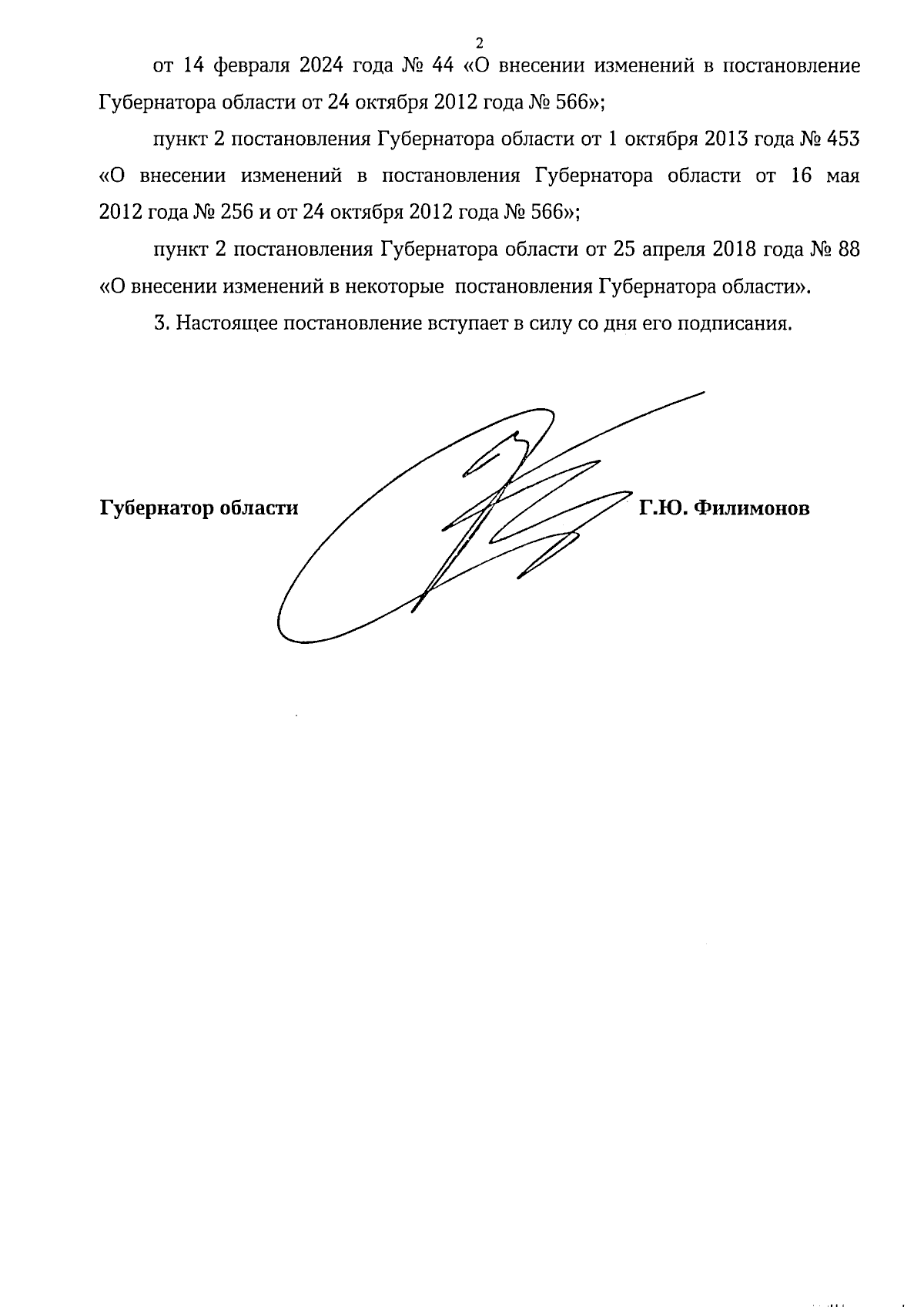 2

от 14 февраля 2024 года № 44 «О внесении изменений в постановление Губернатора области от 24 октября 2012 года № 566»;

пункт 2 постановления Губернатора области от 1 октября 2013 года № 453 «О внесении изменений в постановления Губернатора области от 16 мая 2012 года № 256 и от 24 октября 2012 года № 566»;

пункт 2 постановления Губернатора области от 25 апреля 2018 года № 88 «О внесении изменений в некоторые постановления Губернатора области».

3. Настоящее постановление вступает в силу со дня его подписания.

Губернатор области Г.Ю. Филимонов